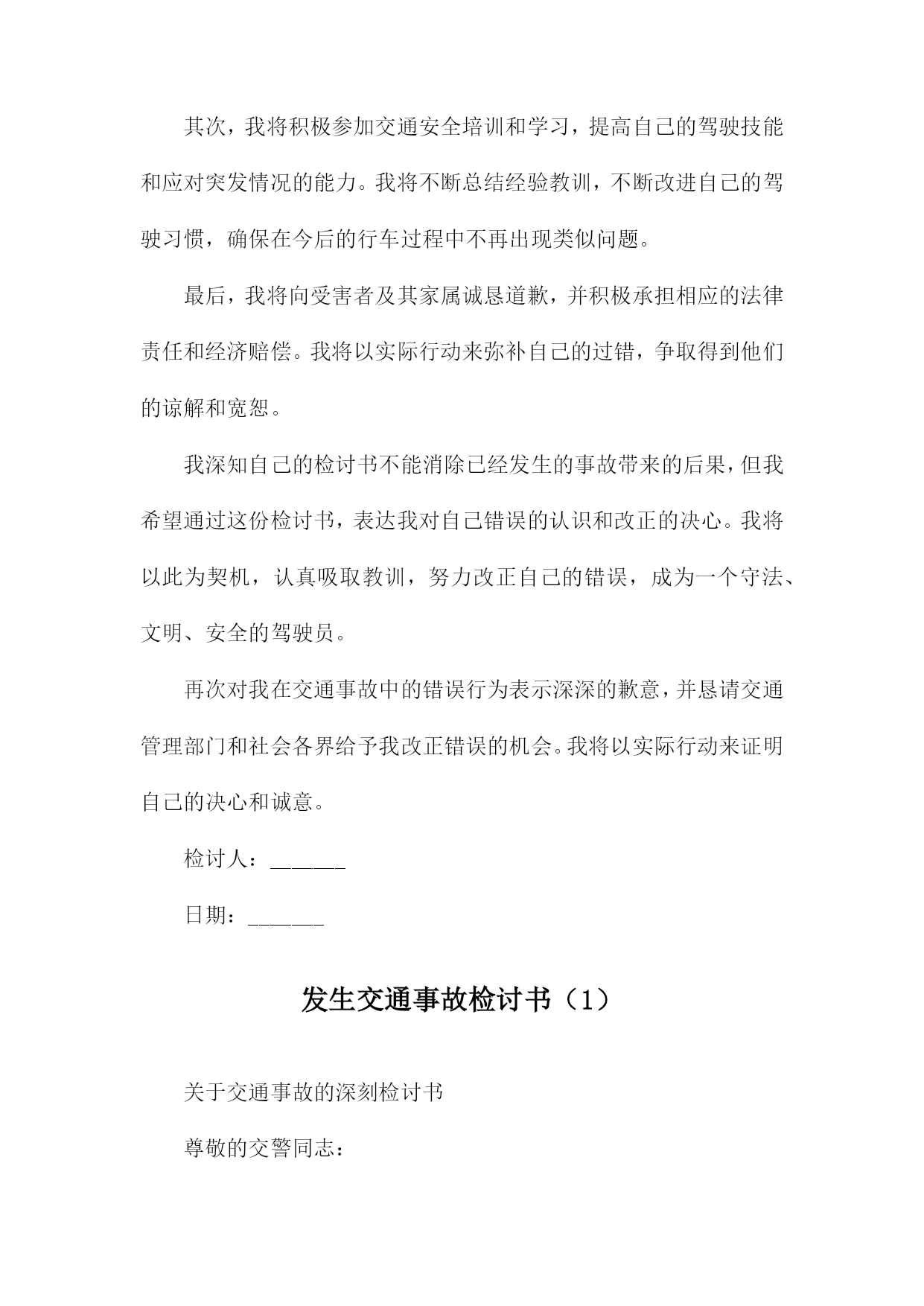 其次，我将积极参加交通安全培训和学习，提高自己的驾驶技能和应对突发情况的能力。我将不断总结经验教训，不断改进自己的驾驶习惯，确保在今后的行车过程中不再出现类似问题。

最后，我将向受害者及其家属诚恳道歉，并积极承担相应的法律责任和经济赔偿。我将以实际行动来弥补自己的过错，争取得到他们的谅解和宽恕。

我深知自己的检讨书不能消除已经发生的事故带来的后果，但我希望通过这份检讨书，表达我对自己错误的认识和改正的决心。我将以此为契机，认真吸取教训，努力改正自己的错误，成为一个守法、文明、安全的驾驶员。

再次对我在交通事故中的错误行为表示深深的歉意，并恳请交通管理部门和社会各界给予我改正错误的机会。我将以实际行动来证明自己的决心和诚意。

检讨人：______

日期：______

发生交通事故检讨书（1）

关于交通事故的深刻检讨书

尊敬的交警同志：